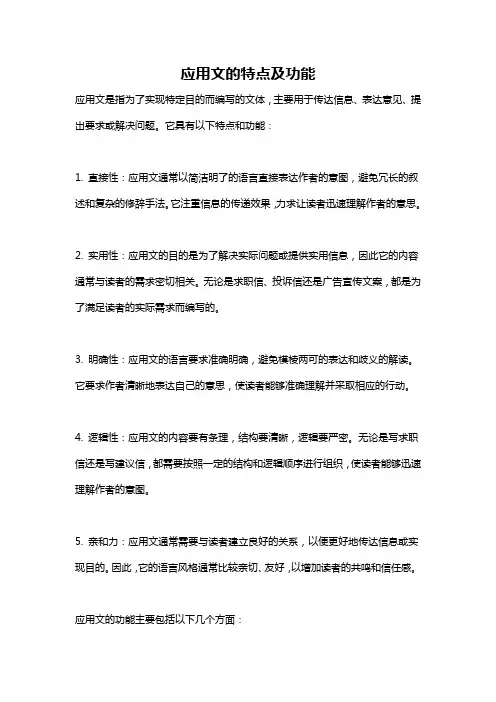 应用文的特点及功能

应用文是指为了实现特定目的而编写的文体，主要用于传达信息、表达意见、提出要求或解决问题。它具有以下特点和功能：

1. 直接性：应用文通常以简洁明了的语言直接表达作者的意图，避免冗长的叙述和复杂的修辞手法。它注重信息的传递效果，力求让读者迅速理解作者的意思。

2. 实用性：应用文的目的是为了解决实际问题或提供实用信息，因此它的内容通常与读者的需求密切相关。无论是求职信、投诉信还是广告宣传文案，都是为了满足读者的实际需求而编写的。

3. 明确性：应用文的语言要求准确明确，避免模棱两可的表达和歧义的解读。它要求作者清晰地表达自己的意思，使读者能够准确理解并采取相应的行动。

4. 逻辑性：应用文的内容要有条理，结构要清晰，逻辑要严密。无论是写求职信还是写建议信，都需要按照一定的结构和逻辑顺序进行组织，使读者能够迅速理解作者的意图。

5. 亲和力：应用文通常需要与读者建立良好的关系，以便更好地传达信息或实现目的。因此，它的语言风格通常比较亲切、友好，以增加读者的共鸣和信任感。

应用文的功能主要包括以下几个方面：